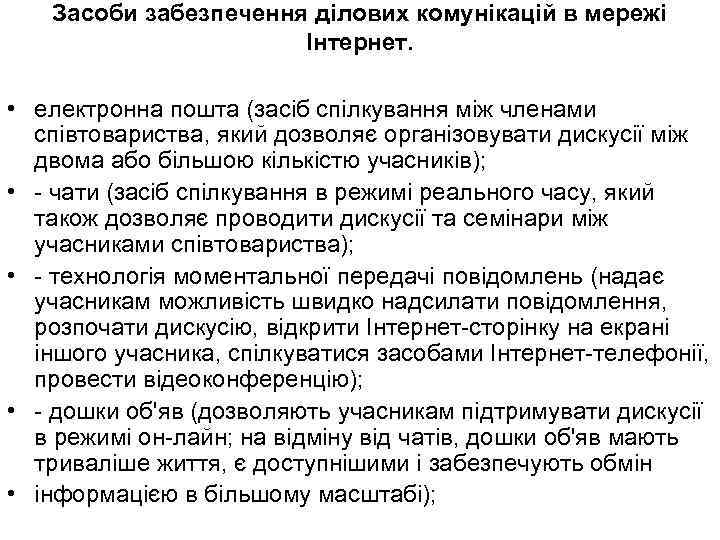 Засоби забезпечення ділових комунікацій в мережі Інтернет.

• електронна пошта (засіб спілкування між членами співтовариства, який дозволяє організовувати дискусії між двома або більшою кількістю учасників);
• - чати (засіб спілкування в режимі реального часу, який також дозволяє проводити дискусії та семінари між учасниками співтовариства);
• - технологія моментальної передачі повідомлень (надає учасникам можливість швидко надсилати повідомлення, розпочати дискусію, відкрити Інтернет-сторінку на екрані іншого учасника, спілкуватися засобами Інтернет-телефонії, провести відеоконференцію);
• - дошки об'яв (дозволяють учасникам підтримувати дискусії в режимі он-лайн; на відміну від чатів, дошки об'яв мають триваліше життя, є доступнішими і забезпечують обмін
• інформацією в більшому масштабі);